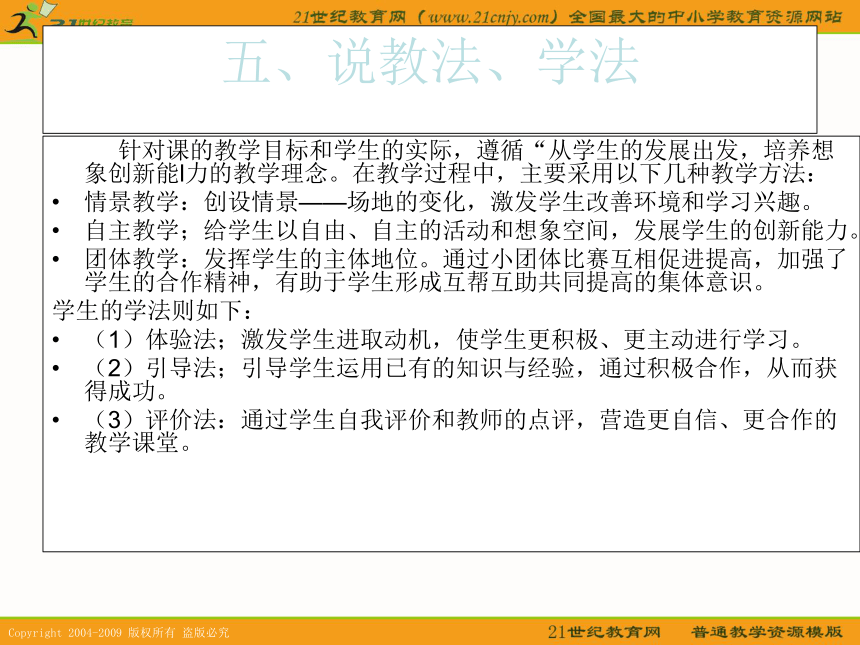 21世纪教育网（www.21cnjy.com）全国最大的中小学教育资源网站

五、说教法、学法

针对课的教学目标和学生的实际，遵循“从学生的发展出发，培养想象创新能l力的教学理念。在教学过程中，主要采用以下几种教学方法：

• 情景教学：创设情景——场地的变化，激发学生改善环境和学习兴趣。
• 自主教学；给学生以自由、自主的活动和想象空间，发展学生的创新能力。
• 团体教学：发挥学生的主体地位。通过小团体比赛互相促进提高，加强了学生的合作精神，有助于学生形成互帮互助共同提高的集体意识。

学生的学法则如下：

• （1）体验法；激发学生进取动机，使学生更积极、更主动进行学习。
• （2）引导法；引导学生运用已有的知识与经验，通过积极合作，从而获得成功。
• （3）评价法：通过学生自我评价和教师的点评，营造更自信、更合作的教学课堂。

Copyright 2004-2009 版权所有 盗版必究

21世纪教育网 普通教学资源模版